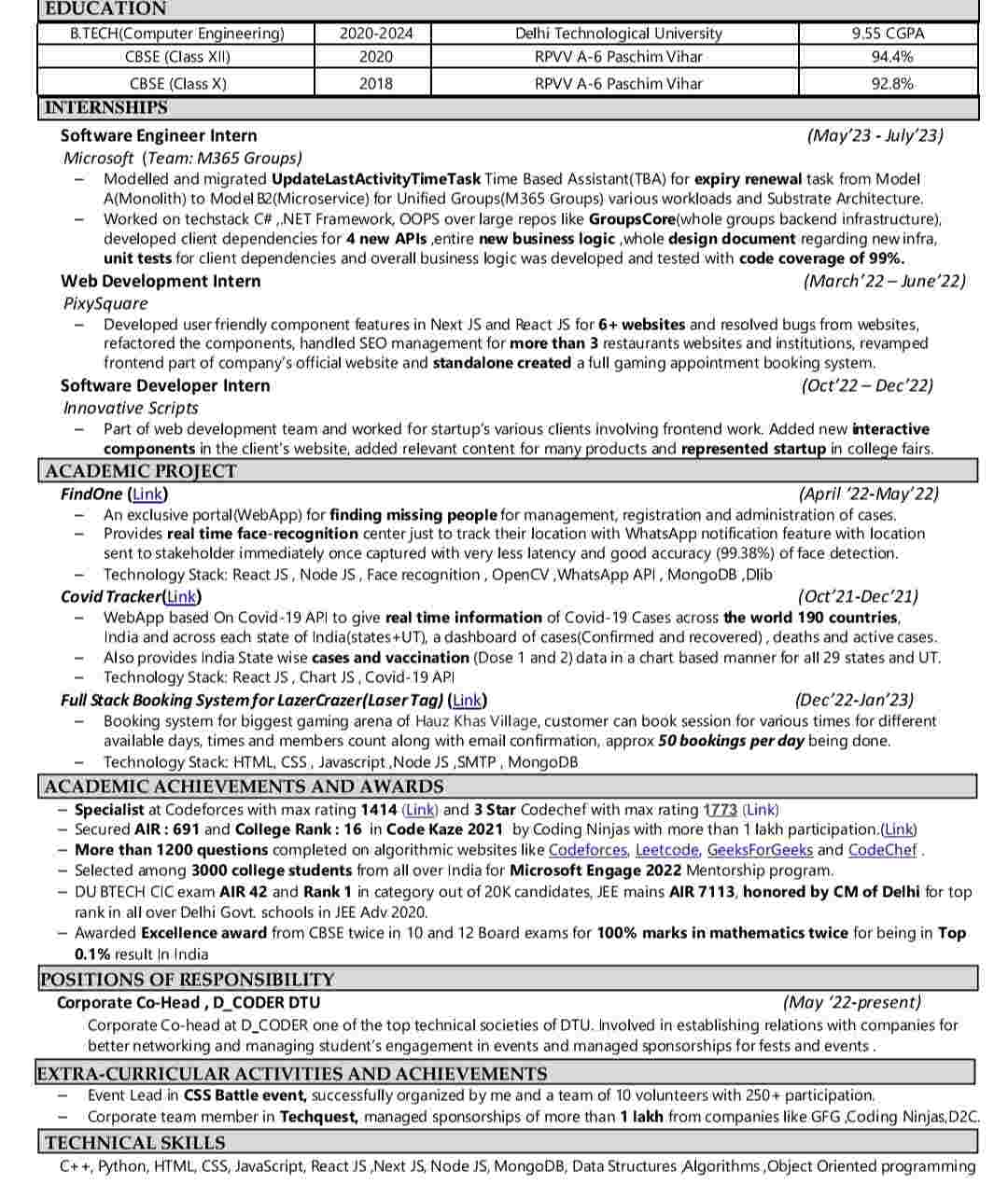 EDUCATION

| B.TECH(Computer Engineering) | 2020-2024 | Delhi Technological University | 9.55 CGPA |
|---|---|---|---|
| CBSE (Class XII) | 2020 | RPVV A-6 Paschim Vihar | 94.4% |
| CBSE (Class X) | 2018 | RPVV A-6 Paschim Vihar | 92.8% |

INTERNSHIPS

Software Engineer Intern (May'23 - July'23)
Microsoft (Team: M365 Groups)
– Modelled and migrated UpdateLastActivityTimeTask Time Based Assistant(TBA) for expiry renewal task from Model A(Monolith) to Model B2(Microservice) for Unified Groups(M365 Groups) various workloads and Substrate Architecture.
– Worked on techstack C# ,.NET Framework, OOPS over large repos like GroupsCore(whole groups backend infrastructure), developed client dependencies for 4 new APIs ,entire new business logic ,whole design document regarding new infra, unit tests for client dependencies and overall business logic was developed and tested with code coverage of 99%.

Web Development Intern (March'22 – June'22)
PixySquare
– Developed user friendly component features in Next JS and React JS for 6+ websites and resolved bugs from websites, refactored the components, handled SEO management for more than 3 restaurants websites and institutions, revamped frontend part of company's official website and standalone created a full gaming appointment booking system.

Software Developer Intern (Oct'22 – Dec'22)
Innovative Scripts
– Part of web development team and worked for startup's various clients involving frontend work. Added new interactive components in the client's website, added relevant content for many products and represented startup in college fairs.

ACADEMIC PROJECT

FindOne (Link) (April '22-May'22)
– An exclusive portal(WebApp) for finding missing people for management, registration and administration of cases.
– Provides real time face-recognition center just to track their location with WhatsApp notification feature with location sent to stakeholder immediately once captured with very less latency and good accuracy (99.38%) of face detection.
– Technology Stack: React JS , Node JS , Face recognition , OpenCV ,WhatsApp API , MongoDB ,Dlib

Covid Tracker(Link) (Oct'21-Dec'21)
– WebApp based On Covid-19 API to give real time information of Covid-19 Cases across the world 190 countries, India and across each state of India(states+UT), a dashboard of cases(Confirmed and recovered) , deaths and active cases.
– Also provides India State wise cases and vaccination (Dose 1 and 2) data in a chart based manner for all 29 states and UT.
– Technology Stack: React JS , Chart JS , Covid-19 API

Full Stack Booking System for LazerCrazer(Laser Tag) (Link) (Dec'22-Jan'23)
– Booking system for biggest gaming arena of Hauz Khas Village, customer can book session for various times for different available days, times and members count along with email confirmation, approx 50 bookings per day being done.
– Technology Stack: HTML, CSS , Javascript ,Node JS ,SMTP , MongoDB

ACADEMIC ACHIEVEMENTS AND AWARDS

– Specialist at Codeforces with max rating 1414 (Link) and 3 Star Codechef with max rating 1773 (Link)
– Secured AIR : 691 and College Rank : 16 in Code Kaze 2021 by Coding Ninjas with more than 1 lakh participation.(Link)
– More than 1200 questions completed on algorithmic websites like Codeforces, Leetcode, GeeksForGeeks and CodeChef .
– Selected among 3000 college students from all over India for Microsoft Engage 2022 Mentorship program.
– DU BTECH CIC exam AIR 42 and Rank 1 in category out of 20K candidates, JEE mains AIR 7113, honored by CM of Delhi for top rank in all over Delhi Govt. schools in JEE Adv 2020.
– Awarded Excellence award from CBSE twice in 10 and 12 Board exams for 100% marks in mathematics twice for being in Top 0.1% result In India

POSITIONS OF RESPONSIBILITY

Corporate Co-Head , D_CODER DTU (May '22-present)
Corporate Co-head at D_CODER one of the top technical societies of DTU. Involved in establishing relations with companies for better networking and managing student's engagement in events and managed sponsorships for fests and events .

EXTRA-CURRICULAR ACTIVITIES AND ACHIEVEMENTS

– Event Lead in CSS Battle event, successfully organized by me and a team of 10 volunteers with 250+ participation.
– Corporate team member in Techquest, managed sponsorships of more than 1 lakh from companies like GFG ,Coding Ninjas,D2C.

TECHNICAL SKILLS

C++, Python, HTML, CSS, JavaScript, React JS ,Next JS, Node JS, MongoDB, Data Structures ,Algorithms ,Object Oriented programming